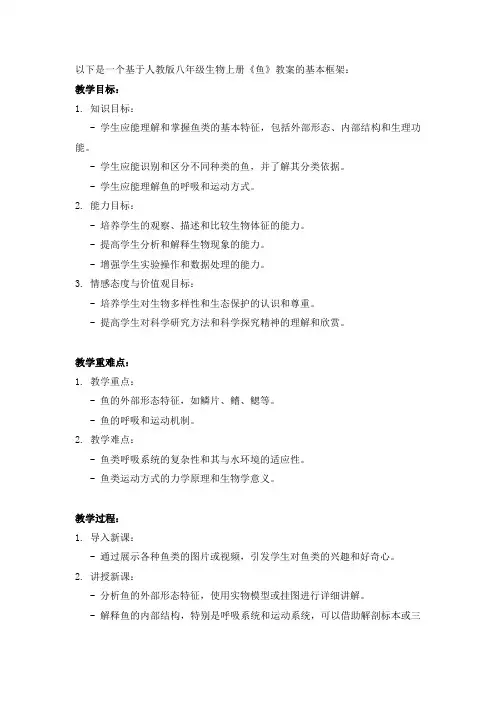 以下是一个基于人教版八年级生物上册《鱼》教案的基本框架：

教学目标：

1. 知识目标：

- 学生应能理解和掌握鱼类的基本特征，包括外部形态、内部结构和生理功能。

- 学生应能识别和区分不同种类的鱼，并了解其分类依据。

- 学生应能理解鱼的呼吸和运动方式。

2. 能力目标：

- 培养学生的观察、描述和比较生物体征的能力。

- 提高学生分析和解释生物现象的能力。

- 增强学生实验操作和数据处理的能力。

3. 情感态度与价值观目标：

- 培养学生对生物多样性和生态保护的认识和尊重。

- 提高学生对科学研究方法和科学探究精神的理解和欣赏。

教学重难点：

1. 教学重点：

- 鱼的外部形态特征，如鳞片、鳍、鳃等。

- 鱼的呼吸和运动机制。

2. 教学难点：

- 鱼类呼吸系统的复杂性和其与水环境的适应性。

- 鱼类运动方式的力学原理和生物学意义。

教学过程：

1. 导入新课：

- 通过展示各种鱼类的图片或视频，引发学生对鱼类的兴趣和好奇心。

2. 讲授新课：

- 分析鱼的外部形态特征，使用实物模型或挂图进行详细讲解。

- 解释鱼的内部结构，特别是呼吸系统和运动系统，可以借助解剖标本或三